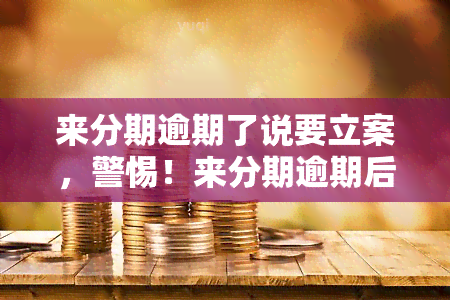 yuqi

来分期逾期了说要立案，警惕！来分期逾期后